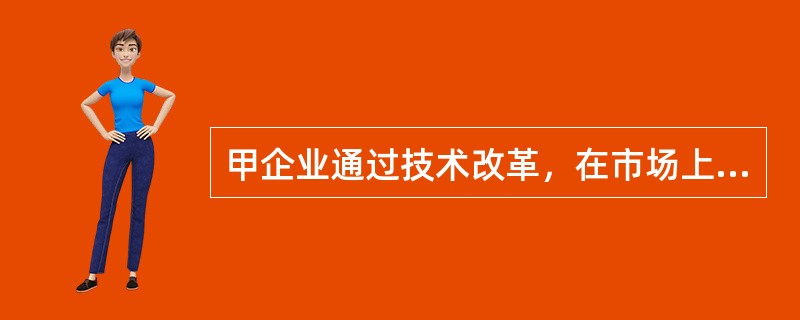 甲企业通过技术改革，在市场上...